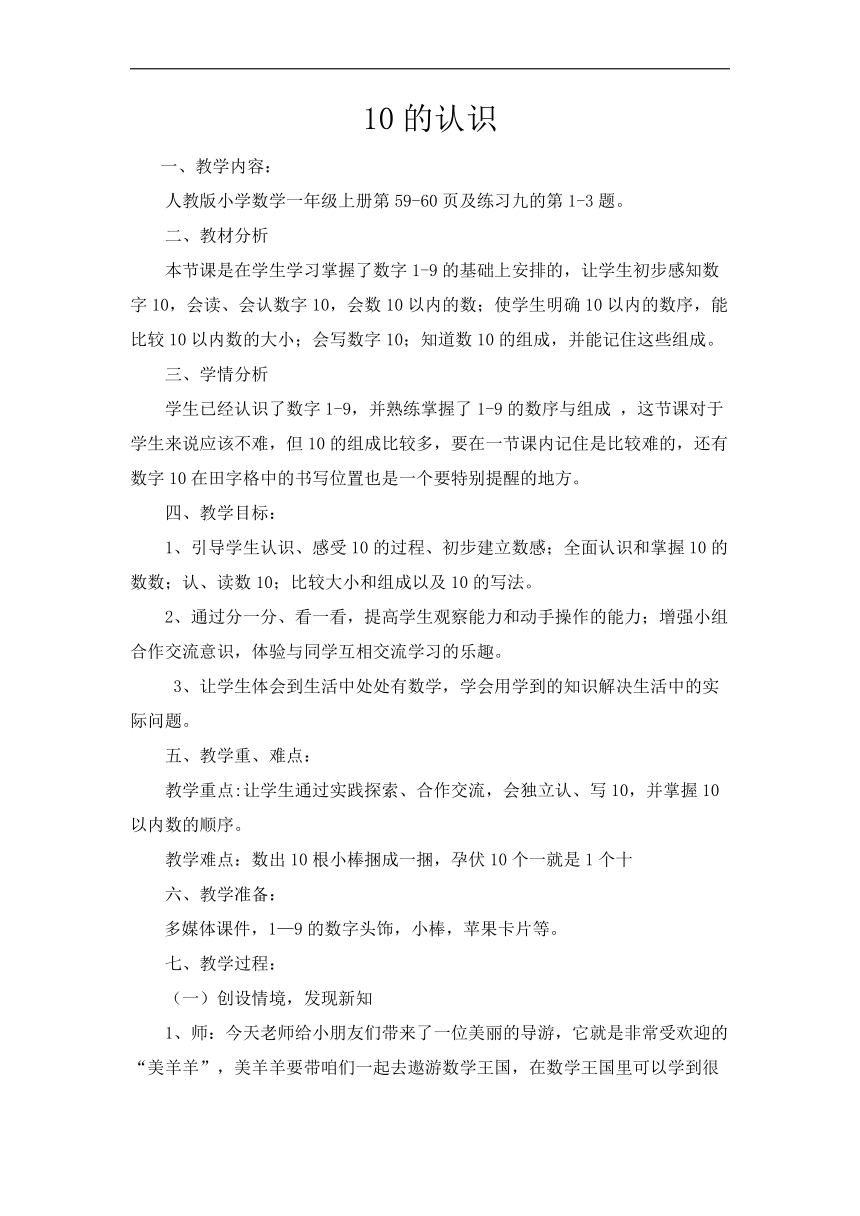 10 的认识

一、教学内容：

人教版小学数学一年级上册第 59-60 页及练习九的第 1-3 题。

二、教材分析

本节课是在学生学习掌握了数字 1-9 的基础上安排的，让学生初步感知数字 10，会读、会认数字 10，会数 10 以内的数；使学生明确 10 以内的数序，能比较 10 以内数的大小；会写数字 10；知道数 10 的组成，并能记住这些组成。

三、学情分析

学生已经认识了数字 1-9，并熟练掌握了 1-9 的数序与组成 ，这节课对于学生来说应该不难，但 10 的组成比较多，要在一节课内记住是比较难的，还有数字 10 在田字格中的书写位置也是一个要特别提醒的地方。

四、教学目标：

1、引导学生认识、感受 10 的过程、初步建立数感；全面认识和掌握 10 的数数；认、读数 10；比较大小和组成以及 10 的写法。

2、通过分一分、看一看，提高学生观察能力和动手操作的能力；增强小组合作交流意识，体验与同学互相交流学习的乐趣。

3、让学生体会到生活中处处有数学，学会用学到的知识解决生活中的实际问题。

五、教学重、难点：

教学重点:让学生通过实践探索、合作交流，会独立认、写 10，并掌握 10 以内数的顺序。

教学难点：数出 10 根小棒捆成一捆，孕伏 10 个一就是 1 个十

六、教学准备：

多媒体课件，1—9 的数字头饰，小棒，苹果卡片等。

七、教学过程：

（一）创设情境，发现新知

1、师：今天老师给小朋友们带来了一位美丽的导游，它就是非常受欢迎的“美羊羊”，美羊羊要带咱们一起去遨游数学王国，在数学王国里可以学到很